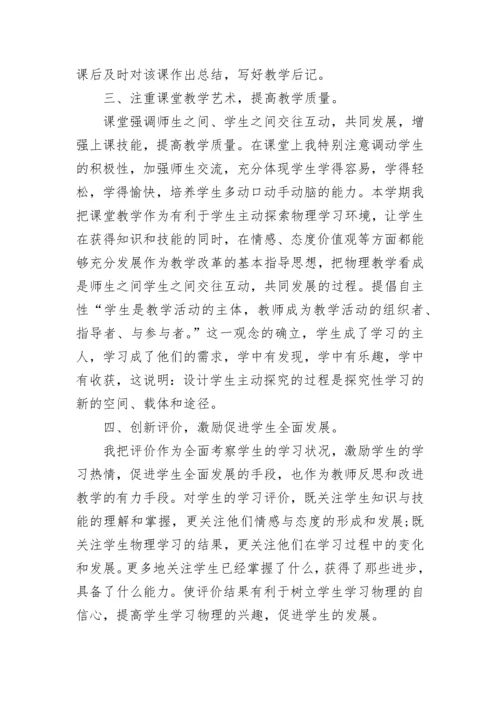 课后及时对该课作出总结，写好教学后记。

三、注重课堂教学艺术，提高教学质量。

课堂强调师生之间、学生之间交往互动，共同发展，增强上课技能，提高教学质量。在课堂上我特别注意调动学生的积极性，加强师生交流，充分体现学生学得容易，学得轻松，学得愉快，培养学生多动口动手动脑的能力。本学期我把课堂教学作为有利于学生主动探索物理学习环境，让学生在获得知识和技能的同时，在情感、态度价值观等方面都能够充分发展作为教学改革的基本指导思想，把物理教学看成是师生之间学生之间交往互动，共同发展的过程。提倡自主性“学生是教学活动的主体，教师成为教学活动的组织者、指导者、与参与者。”这一观念的确立，学生成了学习的主人，学习成了他们的需求，学中有发现，学中有乐趣，学中有收获，这说明：设计学生主动探究的过程是探究性学习的新的空间、载体和途径。

四、创新评价，激励促进学生全面发展。

我把评价作为全面考察学生的学习状况，激励学生的学习热情，促进学生全面发展的手段，也作为教师反思和改进教学的有力手段。对学生的学习评价，既关注学生知识与技能的理解和掌握，更关注他们情感与态度的形成和发展；既关注学生物理学习的结果，更关注他们在学习过程中的变化和发展。更多地关注学生已经掌握了什么，获得了那些进步，具备了什么能力。使评价结果有利于树立学生学习物理的自信心，提高学生学习物理的兴趣，促进学生的发展。